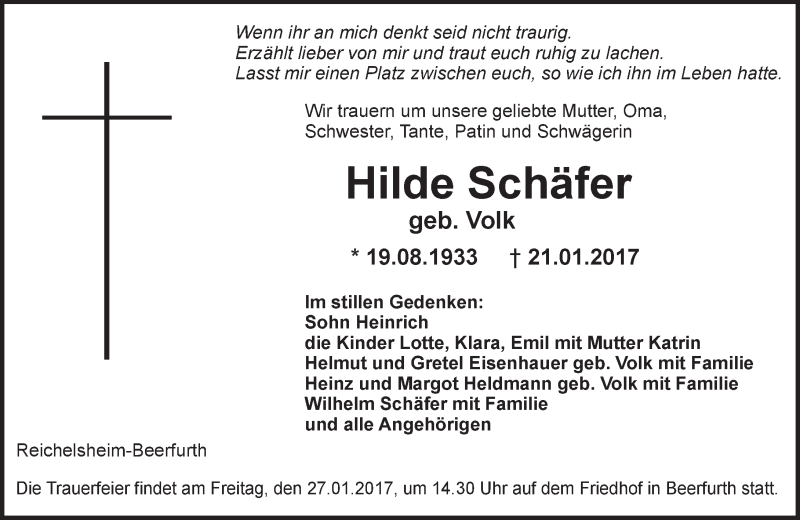 Wenn ihr an mich denkt seid nicht traurig.
Erzählt lieber von mir und traut euch ruhig zu lachen.
Lasst mir einen Platz zwischen euch, so wie ich ihn im Leben hatte.

Wir trauern um unsere geliebte Mutter, Oma,
Schwester, Tante, Patin und Schwägerin

Hilde Schäfer
geb. Volk

* 19.08.1933 † 21.01.2017

Im stillen Gedenken:
Sohn Heinrich
die Kinder Lotte, Klara, Emil mit Mutter Katrin
Helmut und Gretel Eisenhauer geb. Volk mit Familie
Heinz und Margot Heldmann geb. Volk mit Familie
Wilhelm Schäfer mit Familie
und alle Angehörigen

Reichelsheim-Beerfurth

Die Trauerfeier findet am Freitag, den 27.01.2017, um 14.30 Uhr auf dem Friedhof in Beerfurth statt.